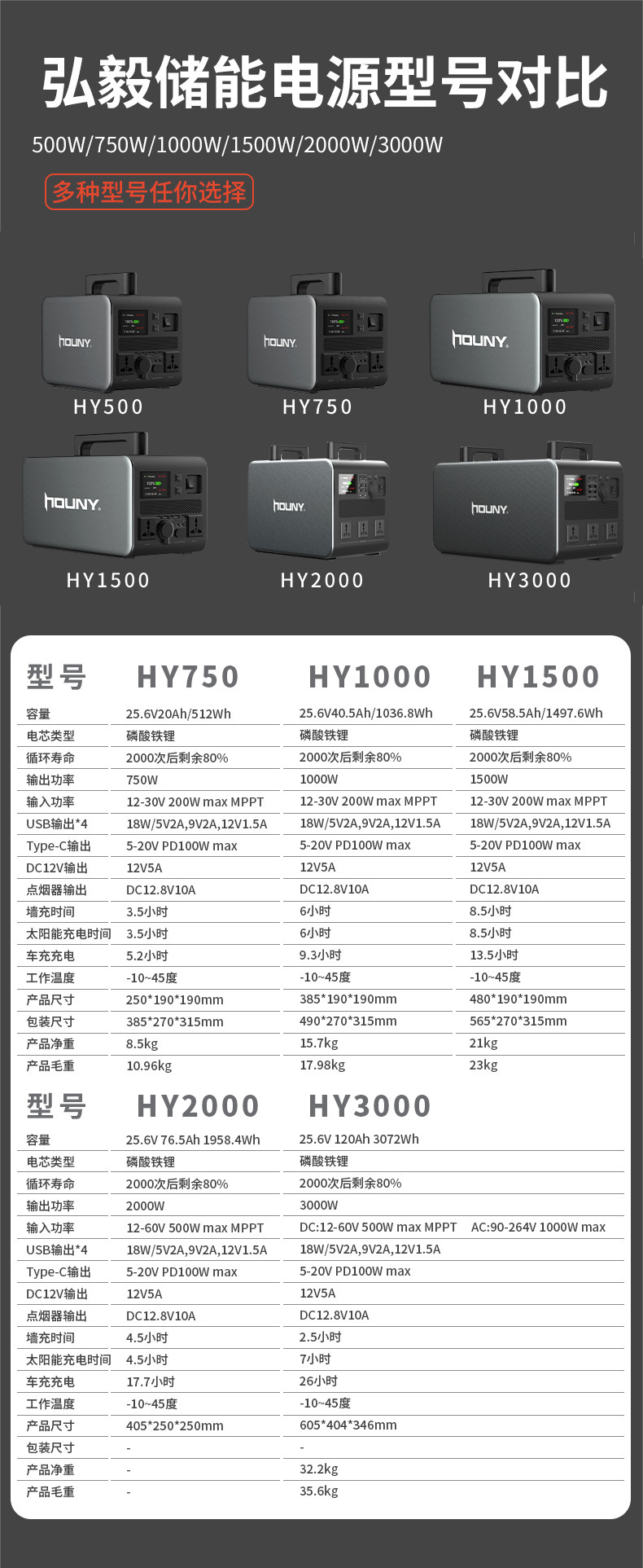 弘毅储能电源型号对比

500W/750W/1000W/1500W/2000W/3000W

多种型号任你选择

HOUNY HY500

HOUNY HY750

HOUNY HY1000

HOUNY HY1500

HOUNY HY2000

HOUNY HY3000

| 型号 | HY750 | HY1000 | HY1500 |
|---|---|---|---|
| 容量 | 25.6V20Ah/512Wh | 25.6V40.5Ah/1036.8Wh | 25.6V58.5Ah/1497.6Wh |
| 电芯类型 | 磷酸铁锂 | 磷酸铁锂 | 磷酸铁锂 |
| 循环寿命 | 2000次后剩余80% | 2000次后剩余80% | 2000次后剩余80% |
| 输出功率 | 750W | 1000W | 1500W |
| 输入功率 | 12-30V 200W max MPPT | 12-30V 200W max MPPT | 12-30V 200W max MPPT |
| USB输出*4 | 18W/5V2A,9V2A,12V1.5A | 18W/5V2A,9V2A,12V1.5A | 18W/5V2A,9V2A,12V1.5A |
| Type-C输出 | 5-20V PD100W max | 5-20V PD100W max | 5-20V PD100W max |
| DC12V输出 | 12V5A | 12V5A | 12V5A |
| 点烟器输出 | DC12.8V10A | DC12.8V10A | DC12.8V10A |
| 墙充时间 | 3.5小时 | 6小时 | 8.5小时 |
| 太阳能充电时间 | 3.5小时 | 6小时 | 8.5小时 |
| 车充充电 | 5.2小时 | 9.3小时 | 13.5小时 |
| 工作温度 | -10~45度 | -10~45度 | -10~45度 |
| 产品尺寸 | 250*190*190mm | 385*190*190mm | 480*190*190mm |
| 包装尺寸 | 385*270*315mm | 490*270*315mm | 565*270*315mm |
| 产品净重 | 8.5kg | 15.7kg | 21kg |
| 产品毛重 | 10.96kg | 17.98kg | 23kg |

| 型号 | HY2000 | HY3000 |
|---|---|---|
| 容量 | 25.6V 76.5Ah 1958.4Wh | 25.6V 120Ah 3072Wh |
| 电芯类型 | 磷酸铁锂 | 磷酸铁锂 |
| 循环寿命 | 2000次后剩余80% | 2000次后剩余80% |
| 输出功率 | 2000W | 3000W |
| 输入功率 | 12-60V 500W max MPPT | DC:12-60V 500W max MPPT AC:90-264V 1000W max |
| USB输出*4 | 18W/5V2A,9V2A,12V1.5A | 18W/5V2A,9V2A,12V1.5A |
| Type-C输出 | 5-20V PD100W max | 5-20V PD100W max |
| DC12V输出 | 12V5A | 12V5A |
| 点烟器输出 | DC12.8V10A | DC12.8V10A |
| 墙充时间 | 4.5小时 | 2.5小时 |
| 太阳能充电时间 | 4.5小时 | 7小时 |
| 车充充电 | 17.7小时 | 26小时 |
| 工作温度 | -10~45度 | -10~45度 |
| 产品尺寸 | 405*250*250mm | 605*404*346mm |
| 包装尺寸 | - | - |
| 产品净重 | - | 32.2kg |
| 产品毛重 | - | 35.6kg |